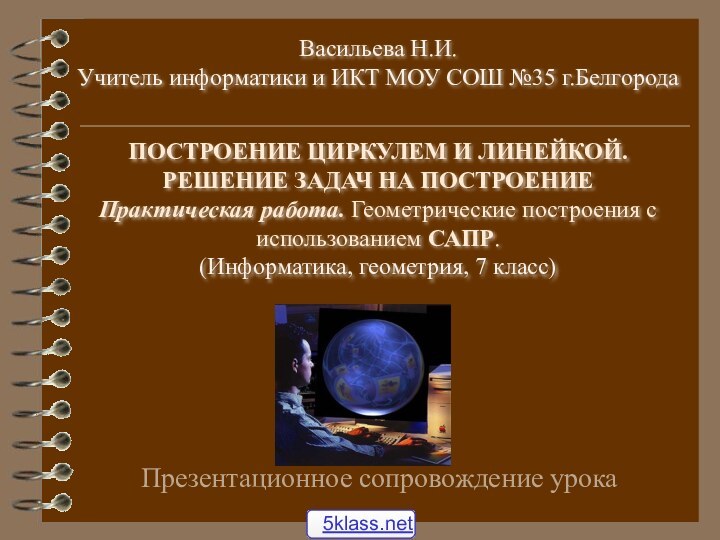 Васильева Н.И.
Учитель информатики и ИКТ МОУ СОШ №35 г.Белгорода

ПОСТРОЕНИЕ ЦИРКУЛЕМ И ЛИНЕЙКОЙ.
РЕШЕНИЕ ЗАДАЧ НА ПОСТРОЕНИЕ
Практическая работа. Геометрические построения с использованием САПР.
(Информатика, геометрия, 7 класс)

Презентационное сопровождение урока

5klass.net